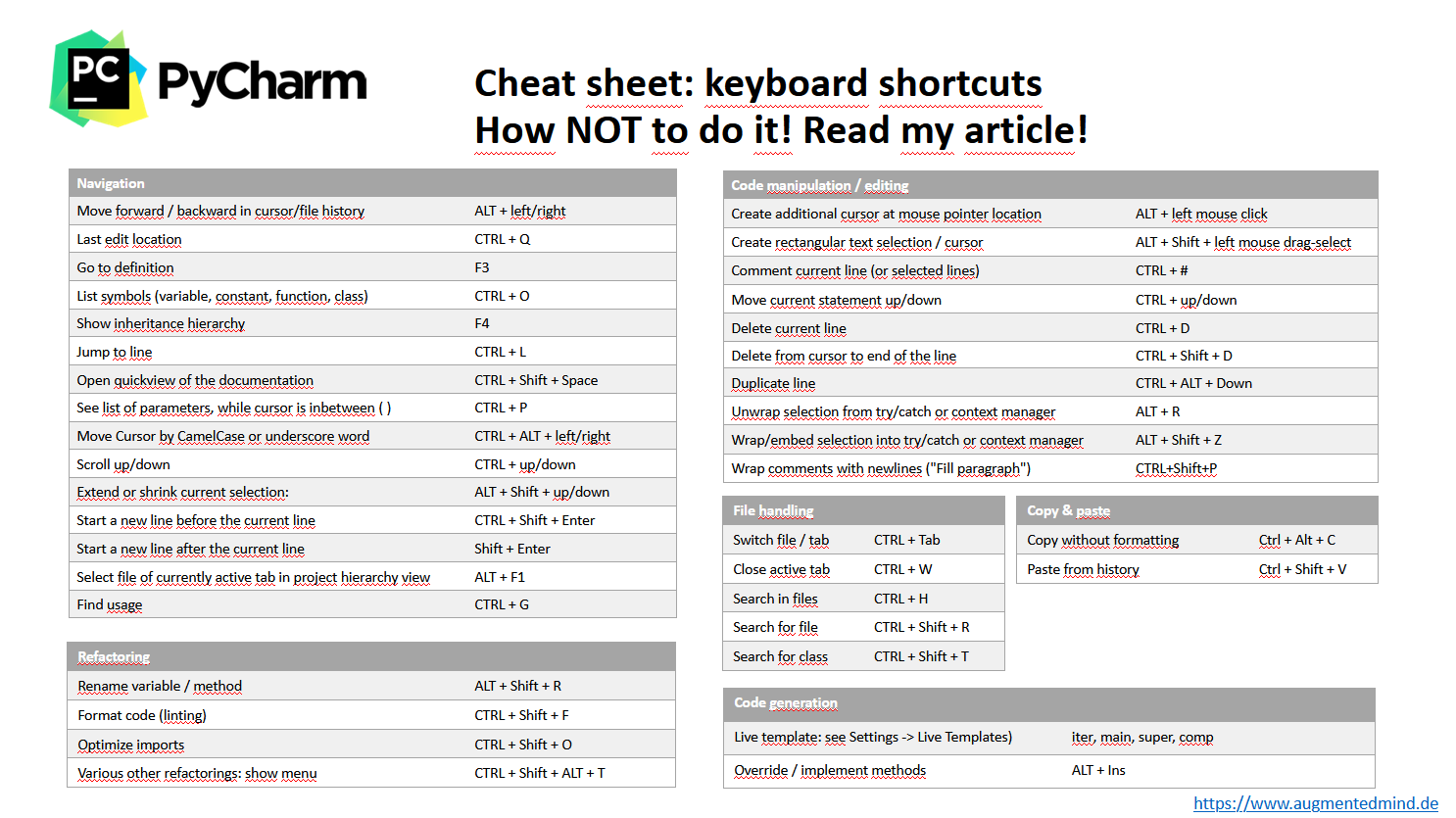 PC
PyCharm

Cheat sheet: keyboard shortcuts
How NOT to do it! Read my article!

| Navigation | |
|---|---|
| Move forward / backward in cursor/file history | ALT + left/right |
| Last edit location | CTRL + Q |
| Go to definition | F3 |
| List symbols (variable, constant, function, class) | CTRL + O |
| Show inheritance hierarchy | F4 |
| Jump to line | CTRL + L |
| Open quickview of the documentation | CTRL + Shift + Space |
| See list of parameters, while cursor is inbetween ( ) | CTRL + P |
| Move Cursor by CamelCase or underscore word | CTRL + ALT + left/right |
| Scroll up/down | CTRL + up/down |
| Extend or shrink current selection: | ALT + Shift + up/down |
| Start a new line before the current line | CTRL + Shift + Enter |
| Start a new line after the current line | Shift + Enter |
| Select file of currently active tab in project hierarchy view | ALT + F1 |
| Find usage | CTRL + G |

| Refactoring | |
|---|---|
| Rename variable / method | ALT + Shift + R |
| Format code (linting) | CTRL + Shift + F |
| Optimize imports | CTRL + Shift + O |
| Various other refactorings: show menu | CTRL + Shift + ALT + T |

| Code manipulation / editing | |
|---|---|
| Create additional cursor at mouse pointer location | ALT + left mouse click |
| Create rectangular text selection / cursor | ALT + Shift + left mouse drag-select |
| Comment current line (or selected lines) | CTRL + # |
| Move current statement up/down | CTRL + up/down |
| Delete current line | CTRL + D |
| Delete from cursor to end of the line | CTRL + Shift + D |
| Duplicate line | CTRL + ALT + Down |
| Unwrap selection from try/catch or context manager | ALT + R |
| Wrap/embed selection into try/catch or context manager | ALT + Shift + Z |
| Wrap comments with newlines ("Fill paragraph") | CTRL+Shift+P |

| File handling | |
|---|---|
| Switch file / tab | CTRL + Tab |
| Close active tab | CTRL + W |
| Search in files | CTRL + H |
| Search for file | CTRL + Shift + R |
| Search for class | CTRL + Shift + T |

| Copy & paste | |
|---|---|
| Copy without formatting | Ctrl + Alt + C |
| Paste from history | Ctrl + Shift + V |

| Code generation | |
|---|---|
| Live template: see Settings -> Live Templates) | iter, main, super, comp |
| Override / implement methods | ALT + Ins |

https://www.augmentedmind.de